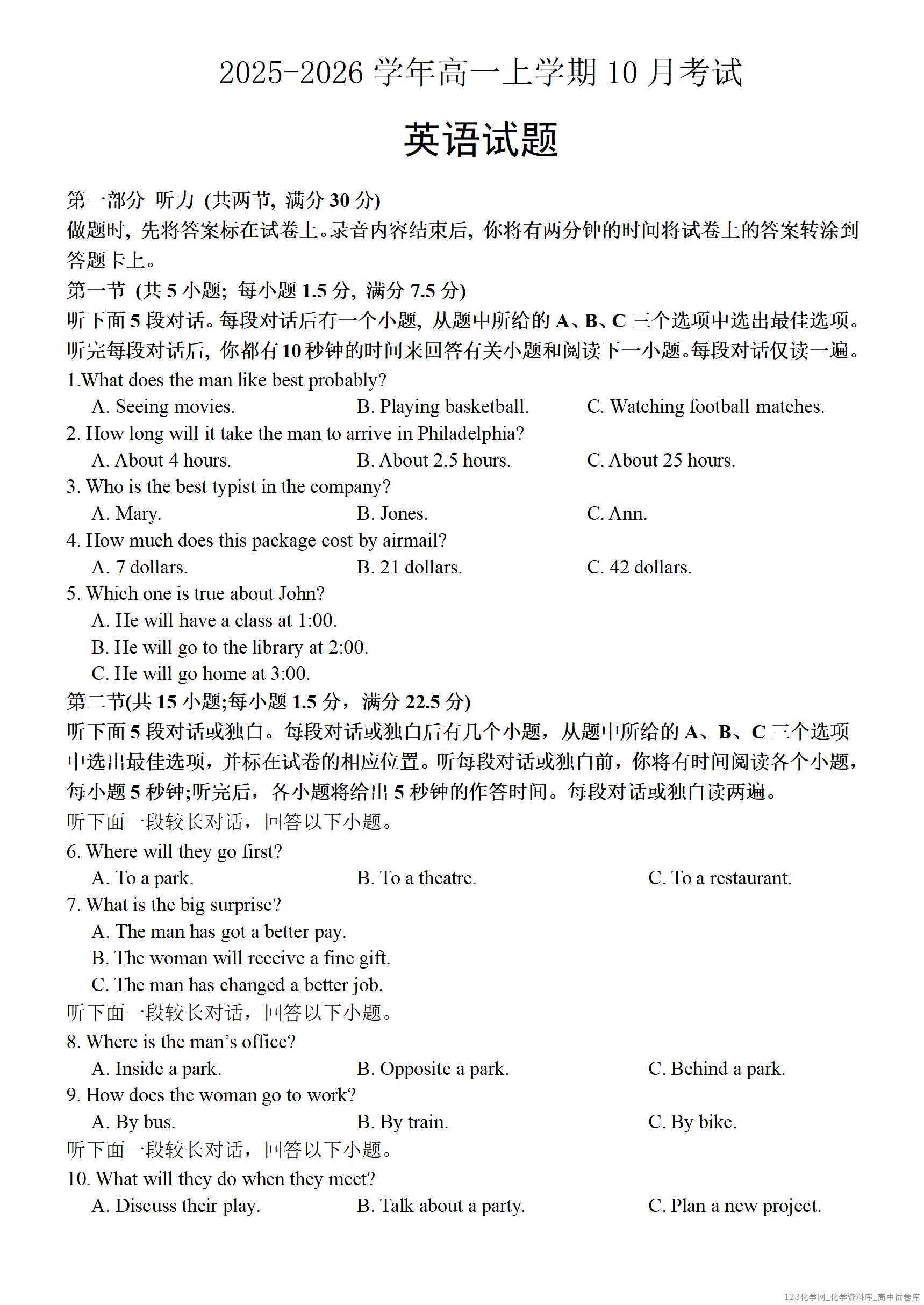 2025-2026 学年高一上学期 10 月考试

英语试题

第一部分 听力 (共两节, 满分 30 分)
做题时, 先将答案标在试卷上。录音内容结束后, 你将有两分钟的时间将试卷上的答案转涂到答题卡上。
第一节 (共 5 小题; 每小题 1.5 分, 满分 7.5 分)
听下面 5 段对话。每段对话后有一个小题, 从题中所给的 A、B、C 三个选项中选出最佳选项。听完每段对话后, 你都有 10 秒钟的时间来回答有关小题和阅读下一小题。每段对话仅读一遍。
1.What does the man like best probably?
A. Seeing movies. B. Playing basketball. C. Watching football matches.
2. How long will it take the man to arrive in Philadelphia?
A. About 4 hours. B. About 2.5 hours. C. About 25 hours.
3. Who is the best typist in the company?
A. Mary. B. Jones. C. Ann.
4. How much does this package cost by airmail?
A. 7 dollars. B. 21 dollars. C. 42 dollars.
5. Which one is true about John?
A. He will have a class at 1:00.
B. He will go to the library at 2:00.
C. He will go home at 3:00.
第二节(共 15 小题;每小题 1.5 分，满分 22.5 分)
听下面 5 段对话或独白。每段对话或独白后有几个小题，从题中所给的 A、B、C 三个选项中选出最佳选项，并标在试卷的相应位置。听每段对话或独白前，你将有时间阅读各个小题，每小题 5 秒钟;听完后，各小题将给出 5 秒钟的作答时间。每段对话或独白读两遍。
听下面一段较长对话，回答以下小题。
6. Where will they go first?
A. To a park. B. To a theatre. C. To a restaurant.
7. What is the big surprise?
A. The man has got a better pay.
B. The woman will receive a fine gift.
C. The man has changed a better job.
听下面一段较长对话，回答以下小题。
8. Where is the man's office?
A. Inside a park. B. Opposite a park. C. Behind a park.
9. How does the woman go to work?
A. By bus. B. By train. C. By bike.
听下面一段较长对话，回答以下小题。
10. What will they do when they meet?
A. Discuss their play. B. Talk about a party. C. Plan a new project.

123化学网_化学资料库_高中试卷库